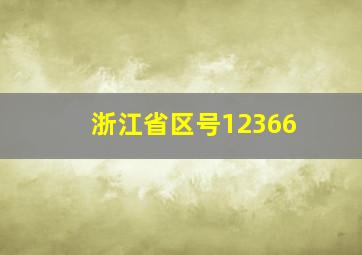 浙江省区号12366